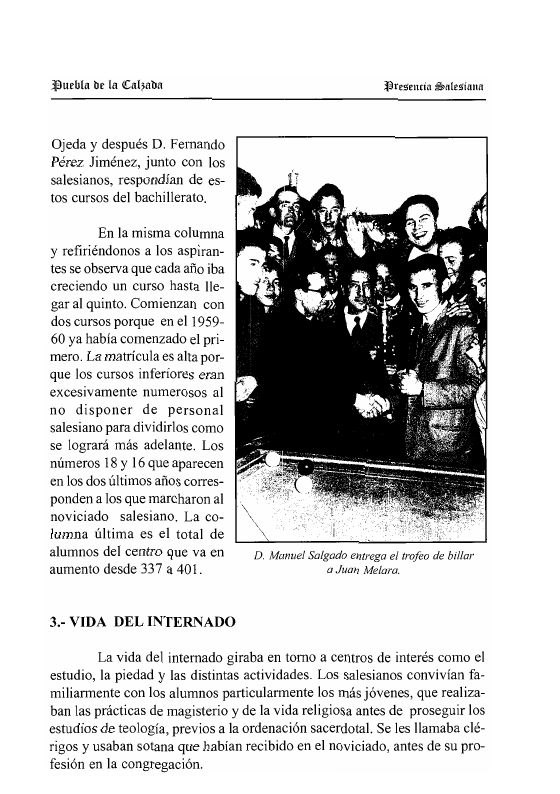 Puebla de la Calzada

Presencia Salesiana

Ojeda y después D. Fernando Pérez Jiménez, junto con los salesianos, respondían de estos cursos del bachillerato.

En la misma columna y refiriéndonos a los aspirantes se observa que cada año iba creciendo un curso hasta llegar al quinto. Comienzan con dos cursos porque en el 1959-60 ya había comenzado el primero. La matrícula es alta porque los cursos inferiores eran excesivamente numerosos al no disponer de personal salesiano para dividirlos como se logrará más adelante. Los números 18 y 16 que aparecen en los dos últimos años corresponden a los que marcharon al noviciado salesiano. La columna última es el total de alumnos del centro que va en aumento desde 337 a 401.

D. Manuel Salgado entrega el trofeo de billar a Juan Melara.

3.- VIDA DEL INTERNADO

La vida del internado giraba en torno a centros de interés como el estudio, la piedad y las distintas actividades. Los salesianos convivían familiarmente con los alumnos particularmente los más jóvenes, que realizaban las prácticas de magisterio y de la vida religiosa antes de proseguir los estudios de teología, previos a la ordenación sacerdotal. Se les llamaba clérigos y usaban sotana que habían recibido en el noviciado, antes de su profesión en la congregación.